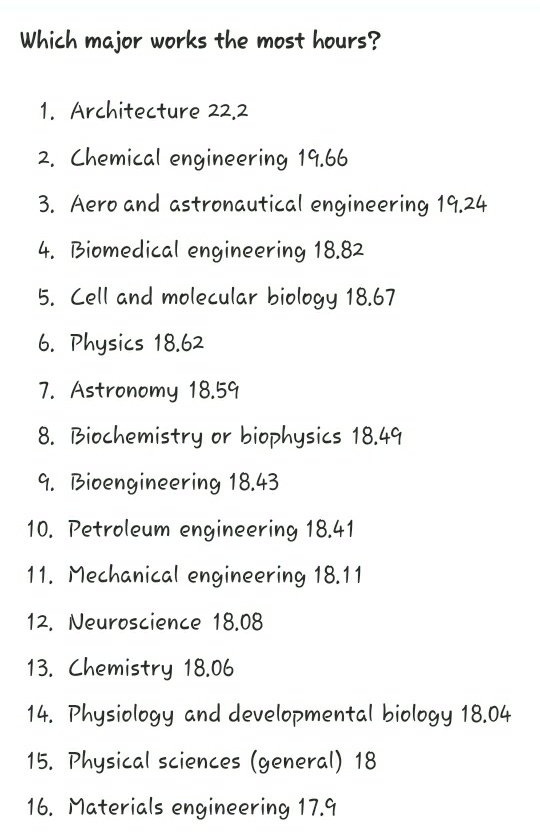 Which major works the most hours?

1. Architecture 22.2
2. Chemical engineering 19.66
3. Aero and astronautical engineering 19.24
4. Biomedical engineering 18.82
5. Cell and molecular biology 18.67
6. Physics 18.62
7. Astronomy 18.59
8. Biochemistry or biophysics 18.49
9. Bioengineering 18.43
10. Petroleum engineering 18.41
11. Mechanical engineering 18.11
12. Neuroscience 18.08
13. Chemistry 18.06
14. Physiology and developmental biology 18.04
15. Physical sciences (general) 18
16. Materials engineering 17.9